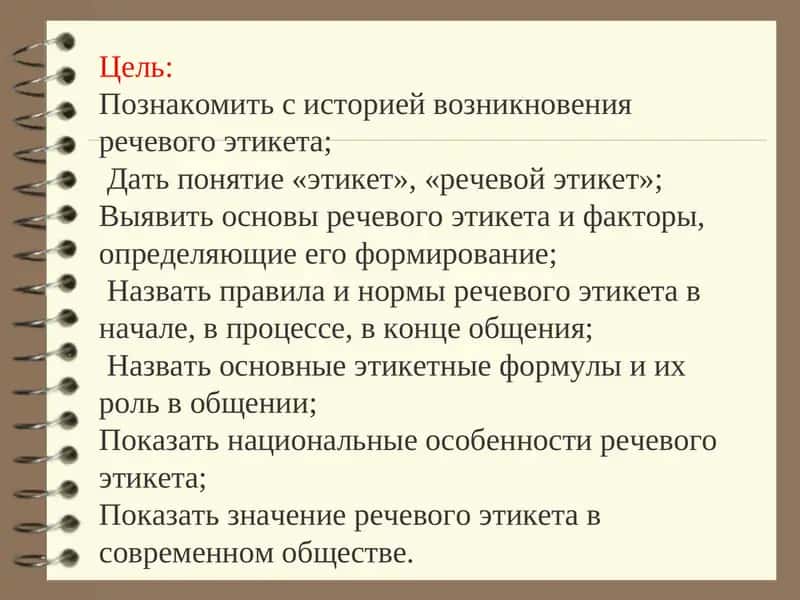 Цель:
Познакомить с историей возникновения речевого этикета;
Дать понятие «этикет», «речевой этикет»;
Выявить основы речевого этикета и факторы, определяющие его формирование;
Назвать правила и нормы речевого этикета в начале, в процессе, в конце общения;
Назвать основные этикетные формулы и их роль в общении;
Показать национальные особенности речевого этикета;
Показать значение речевого этикета в современном обществе.